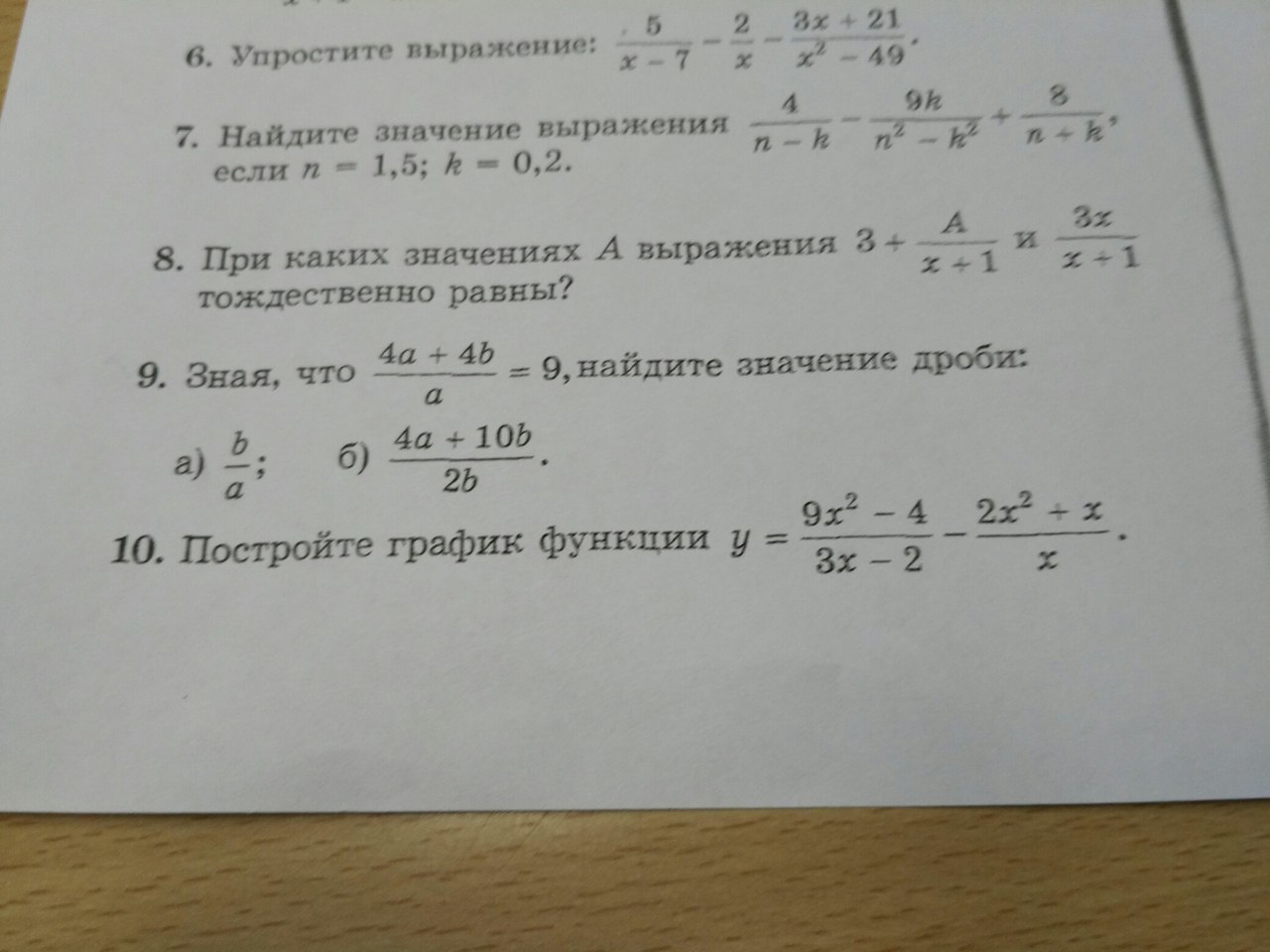 6. Упростите выражение: $\frac{5}{x-7} - \frac{2}{x} - \frac{3x+21}{x^2-49}$.

7. Найдите значение выражения $\frac{4}{n-k} - \frac{9k}{n^2-k^2} + \frac{8}{n+k}$, если $n = 1,5$; $k = 0,2$.

8. При каких значениях A выражения $3 + \frac{A}{x+1}$ и $\frac{3x}{x+1}$ тождественно равны?

9. Зная, что $\frac{4a+4b}{a} = 9$, найдите значение дроби:

а) $\frac{b}{a}$; б) $\frac{4a+10b}{2b}$.

10. Постройте график функции $y = \frac{9x^2-4}{3x-2} - \frac{2x^2+x}{x}$.